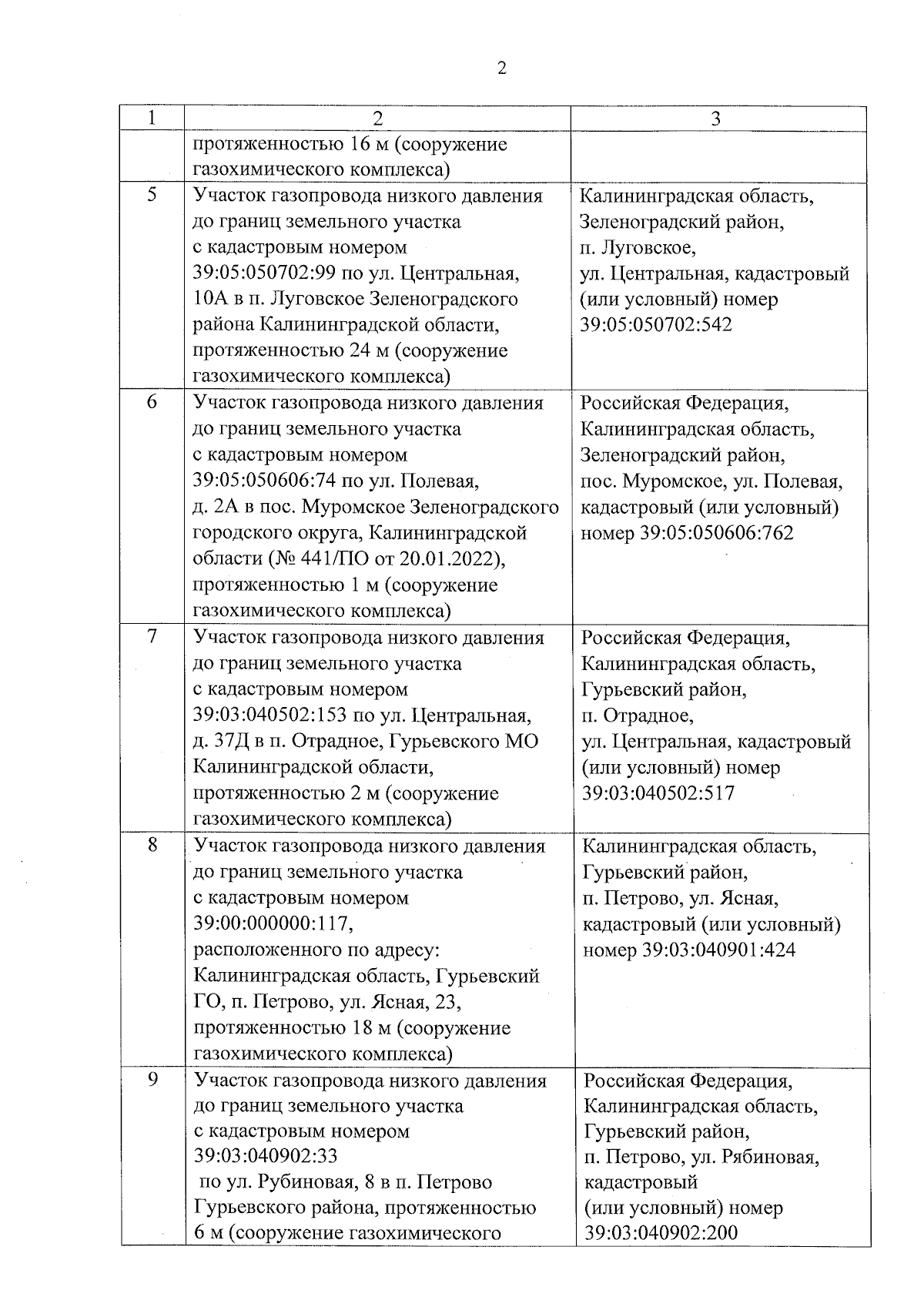 2

| 1 | 2 | 3 |
|---|---|---|
| | протяженностью 16 м (сооружение газохимического комплекса) | |
| 5 | Участок газопровода низкого давления до границ земельного участка с кадастровым номером 39:05:050702:99 по ул. Центральная, 10А в п. Луговское Зеленоградского района Калининградской области, протяженностью 24 м (сооружение газохимического комплекса) | Калининградская область, Зеленоградский район, п. Луговское, ул. Центральная, кадастровый (или условный) номер 39:05:050702:542 |
| 6 | Участок газопровода низкого давления до границ земельного участка с кадастровым номером 39:05:050606:74 по ул. Полевая, д. 2А в пос. Муромское Зеленоградского городского округа, Калининградской области (№ 441/ПО от 20.01.2022), протяженностью 1 м (сооружение газохимического комплекса) | Российская Федерация, Калининградская область, Зеленоградский район, пос. Муромское, ул. Полевая, кадастровый (или условный) номер 39:05:050606:762 |
| 7 | Участок газопровода низкого давления до границ земельного участка с кадастровым номером 39:03:040502:153 по ул. Центральная, д. 37Д в п. Отрадное, Гурьевского МО Калининградской области, протяженностью 2 м (сооружение газохимического комплекса) | Российская Федерация, Калининградская область, Гурьевский район, п. Отрадное, ул. Центральная, кадастровый (или условный) номер 39:03:040502:517 |
| 8 | Участок газопровода низкого давления до границ земельного участка с кадастровым номером 39:00:000000:117, расположенного по адресу: Калининградская область, Гурьевский ГО, п. Петрово, ул. Ясная, 23, протяженностью 18 м (сооружение газохимического комплекса) | Калининградская область, Гурьевский район, п. Петрово, ул. Ясная, кадастровый (или условный) номер 39:03:040901:424 |
| 9 | Участок газопровода низкого давления до границ земельного участка с кадастровым номером 39:03:040902:33 по ул. Рубиновая, 8 в п. Петрово Гурьевского района, протяженностью 6 м (сооружение газохимического | Российская Федерация, Калининградская область, Гурьевский район, п. Петрово, ул. Рябиновая, кадастровый (или условный) номер 39:03:040902:200 |